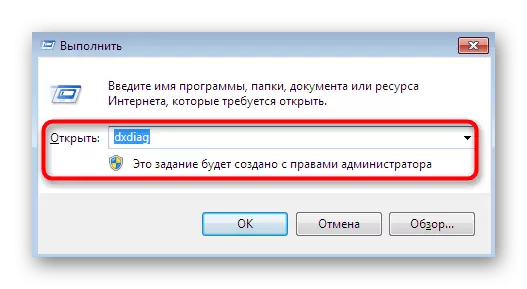 Выполнить

Введите имя программы, папки, документа или ресурса Интернета, которые требуется открыть.

Открыть: dxdiag

Это задание будет создано с правами администратора

OK

Отмена

Обзор...